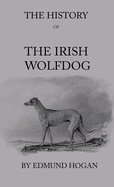 THE HISTORY

OF

THE IRISH WOLFDOG

BY EDMUND HOGAN